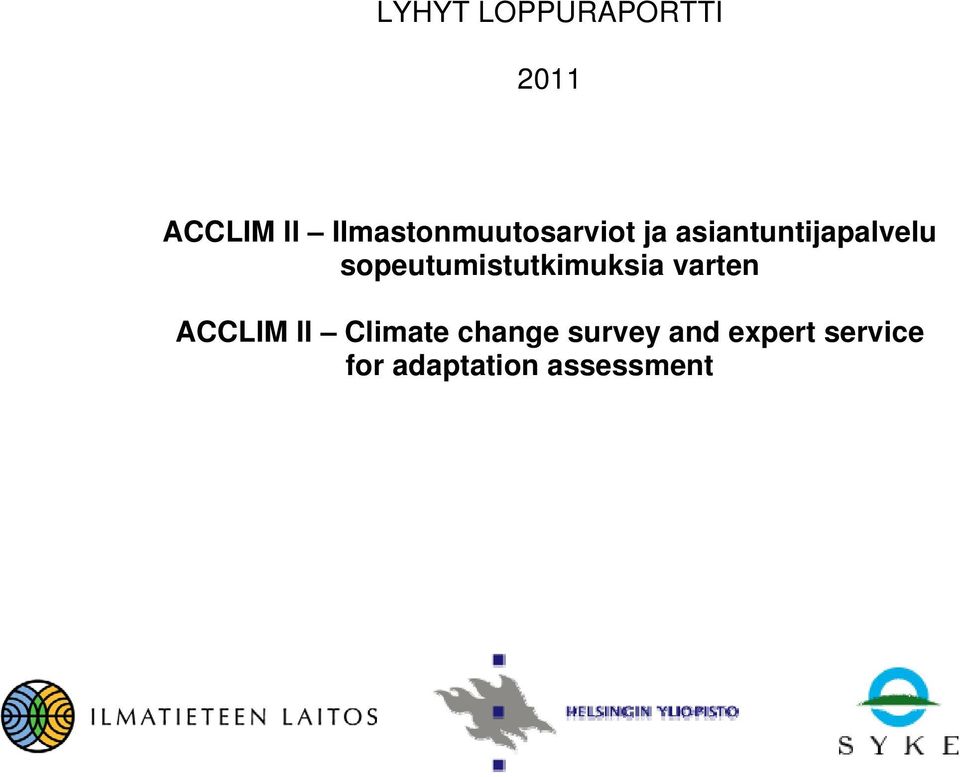 LYHYT LOPPURAPORTTI

2011

ACCLIM II – Ilmastonmuutosarviot ja asiantuntijapalvelu sopeutumistutkimuksia varten

ACCLIM II – Climate change survey and expert service for adaptation assessment

ILMATIETEEN LAITOS

HELSINGIN YLIOPISTO

SYKE